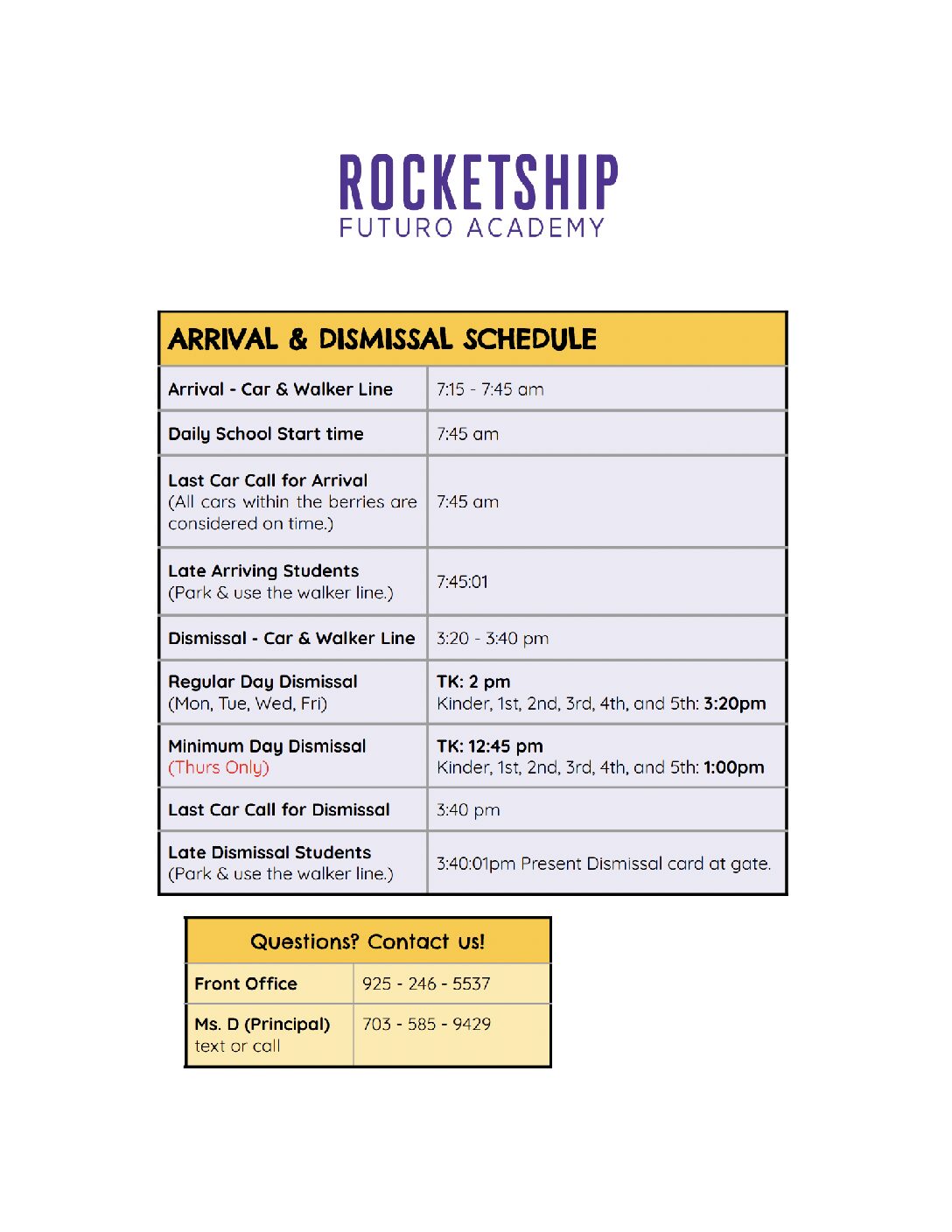 ROCKETSHIP
FUTURO ACADEMY

| ARRIVAL & DISMISSAL SCHEDULE | |
|---|---|
| Arrival - Car & Walker Line | 7:15 - 7:45 am |
| Daily School Start time | 7:45 am |
| Last Car Call for Arrival (All cars within the berries are considered on time.) | 7:45 am |
| Late Arriving Students (Park & use the walker line.) | 7:45:01 |
| Dismissal - Car & Walker Line | 3:20 - 3:40 pm |
| Regular Day Dismissal (Mon, Tue, Wed, Fri) | TK: 2 pm Kinder, 1st, 2nd, 3rd, 4th, and 5th: 3:20pm |
| Minimum Day Dismissal (Thurs Only) | TK: 12:45 pm Kinder, 1st, 2nd, 3rd, 4th, and 5th: 1:00pm |
| Last Car Call for Dismissal | 3:40 pm |
| Late Dismissal Students (Park & use the walker line.) | 3:40:01pm Present Dismissal card at gate. |

| Questions? Contact us! | |
|---|---|
| Front Office | 925 - 246 - 5537 |
| Ms. D (Principal) text or call | 703 - 585 - 9429 |